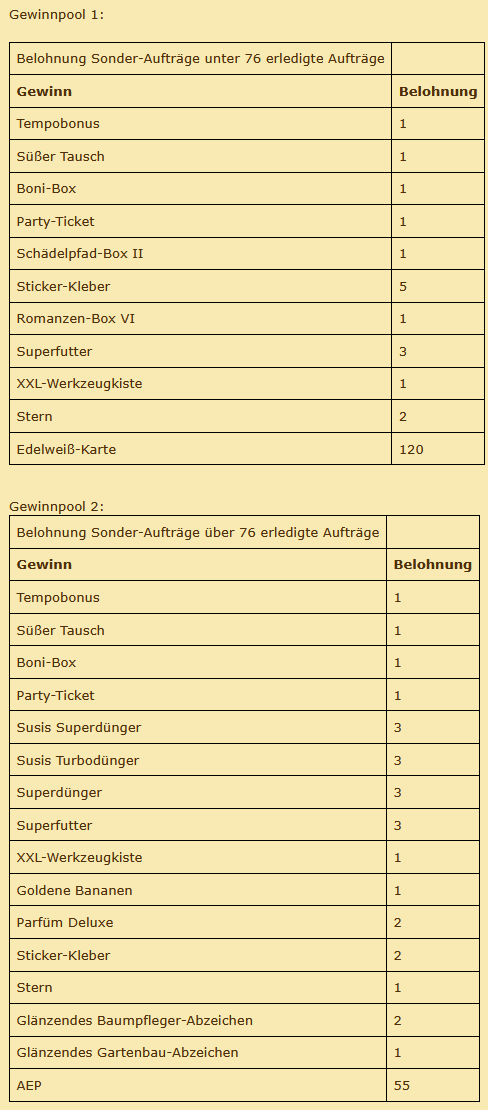 Gewinnpool 1:

| Belohnung Sonder-Aufträge unter 76 erledigte Aufträge | |
|---|---|
| **Gewinn** | **Belohnung** |
| Tempobonus | 1 |
| Süßer Tausch | 1 |
| Boni-Box | 1 |
| Party-Ticket | 1 |
| Schädelpfad-Box II | 1 |
| Sticker-Kleber | 5 |
| Romanzen-Box VI | 1 |
| Superfutter | 3 |
| XXL-Werkzeugkiste | 1 |
| Stern | 2 |
| Edelweiß-Karte | 120 |

Gewinnpool 2:

| Belohnung Sonder-Aufträge über 76 erledigte Aufträge | |
|---|---|
| **Gewinn** | **Belohnung** |
| Tempobonus | 1 |
| Süßer Tausch | 1 |
| Boni-Box | 1 |
| Party-Ticket | 1 |
| Susis Superdünger | 3 |
| Susis Turbodünger | 3 |
| Superdünger | 3 |
| Superfutter | 3 |
| XXL-Werkzeugkiste | 1 |
| Goldene Bananen | 1 |
| Parfüm Deluxe | 2 |
| Sticker-Kleber | 2 |
| Stern | 1 |
| Glänzendes Baumpfleger-Abzeichen | 2 |
| Glänzendes Gartenbau-Abzeichen | 1 |
| AEP | 55 |